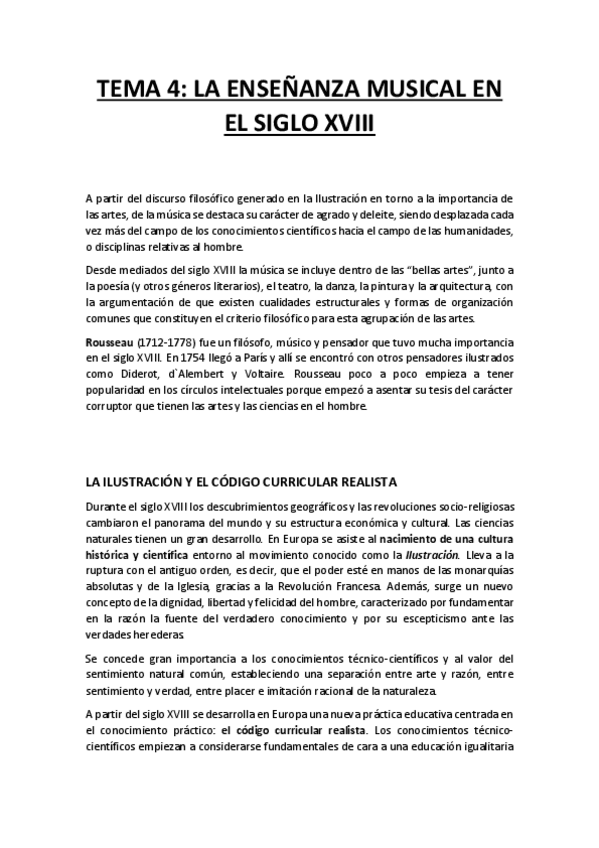 TEMA 4: LA ENSEÑANZA MUSICAL EN EL SIGLO XVIII

A partir del discurso filosófico generado en la Ilustración en torno a la importancia de las artes, de la música se destaca su carácter de agrado y deleite, siendo desplazada cada vez más del campo de los conocimientos científicos hacia el campo de las humanidades, o disciplinas relativas al hombre.

Desde mediados del siglo XVIII la música se incluye dentro de las "bellas artes", junto a la poesía (y otros géneros literarios), el teatro, la danza, la pintura y la arquitectura, con la argumentación de que existen cualidades estructurales y formas de organización comunes que constituyen el criterio filosófico para esta agrupación de las artes.

Rousseau (1712-1778) fue un filósofo, músico y pensador que tuvo mucha importancia en el siglo XVIII. En 1754 llegó a París y allí se encontró con otros pensadores ilustrados como Diderot, d`Alembert y Voltaire. Rousseau poco a poco empieza a tener popularidad en los círculos intelectuales porque empezó a asentar su tesis del carácter corruptor que tienen las artes y las ciencias en el hombre.

LA ILUSTRACIÓN Y EL CÓDIGO CURRICULAR REALISTA

Durante el siglo XVIII los descubrimientos geográficos y las revoluciones socio-religiosas cambiaron el panorama del mundo y su estructura económica y cultural. Las ciencias naturales tienen un gran desarrollo. En Europa se asiste al nacimiento de una cultura histórica y científica entorno al movimiento conocido como la Ilustración. Lleva a la ruptura con el antiguo orden, es decir, que el poder esté en manos de las monarquías absolutas y de la Iglesia, gracias a la Revolución Francesa. Además, surge un nuevo concepto de la dignidad, libertad y felicidad del hombre, caracterizado por fundamentar en la razón la fuente del verdadero conocimiento y por su escepticismo ante las verdades herederas.

Se concede gran importancia a los conocimientos técnico-científicos y al valor del sentimiento natural común, estableciendo una separación entre arte y razón, entre sentimiento y verdad, entre placer e imitación racional de la naturaleza.

A partir del siglo XVIII se desarrolla en Europa una nueva práctica educativa centrada en el conocimiento práctico: el código curricular realista. Los conocimientos técnico-científicos empiezan a considerarse fundamentales de cara a una educación igualitaria